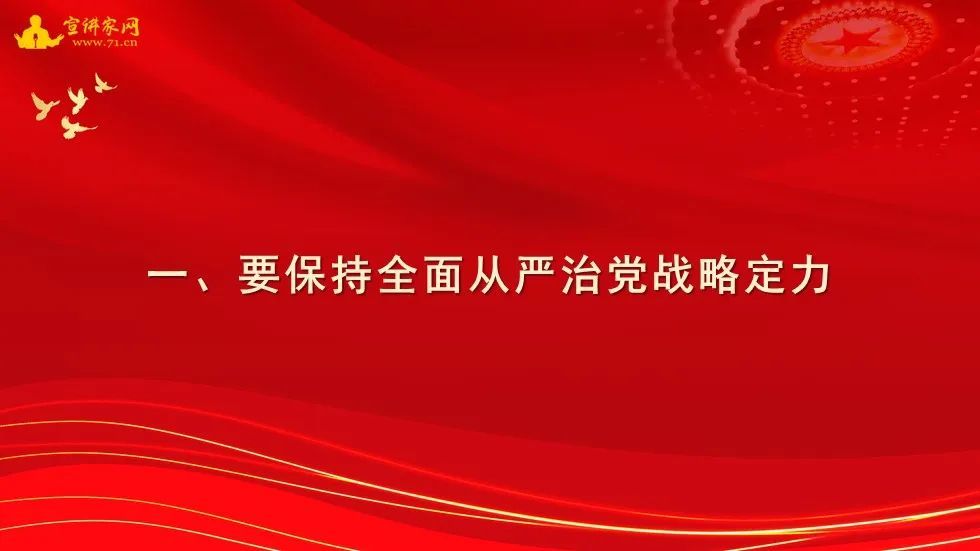 宣讲家网
www.71.cn

一、要保持全面从严治党战略定力